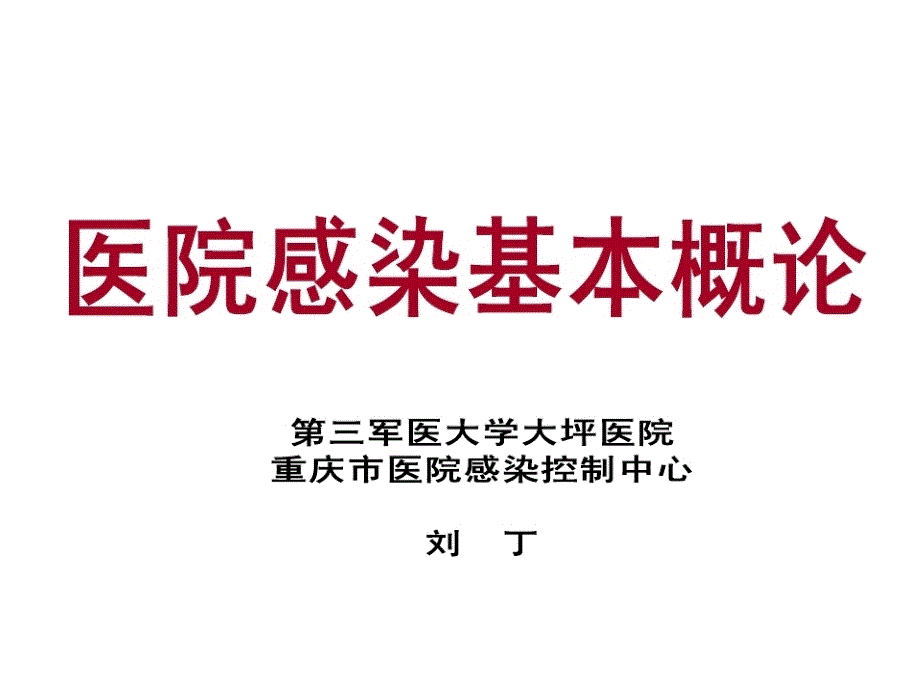 医院感染基本概论

第三军医大学大坪医院
重庆市医院感染控制中心

刘　丁